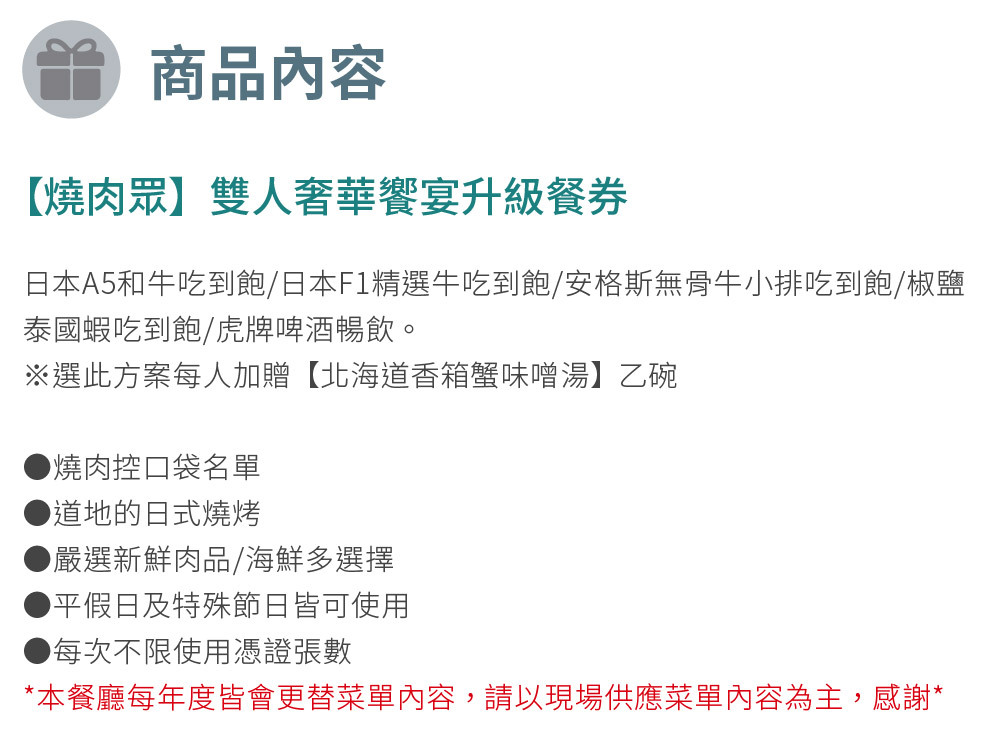 商品內容

【燒肉眾】雙人奢華饗宴升級餐券

日本A5和牛吃到飽/日本F1精選牛吃到飽/安格斯無骨牛小排吃到飽/椒鹽泰國蝦吃到飽/虎牌啤酒暢飲。
※選此方案每人加贈【北海道香箱蟹味噌湯】乙碗

●燒肉控口袋名單
●道地的日式燒烤
●嚴選新鮮肉品/海鮮多選擇
●平假日及特殊節日皆可使用
●每次不限使用憑證張數
*本餐廳每年度皆會更替菜單內容，請以現場供應菜單內容為主，感謝*